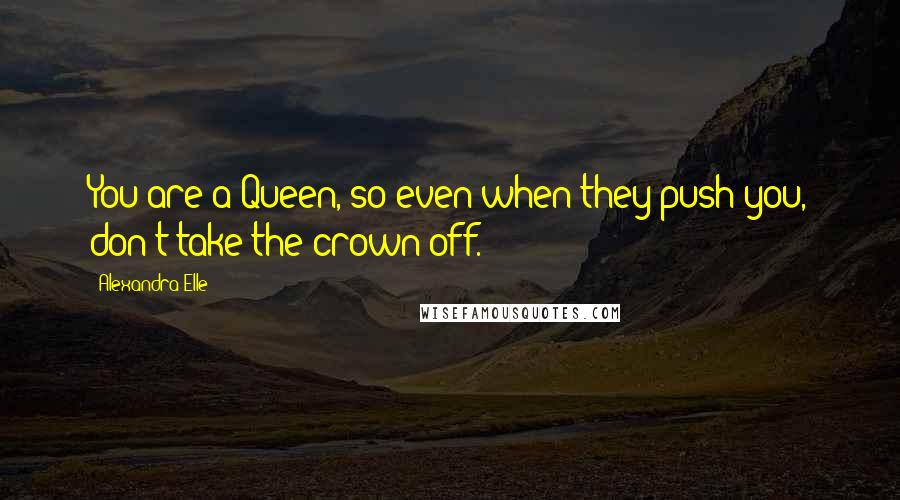 You are a Queen, so even when they push you, don't take the crown off.

Alexandra Elle

WISEFAMOUSQUOTES.COM